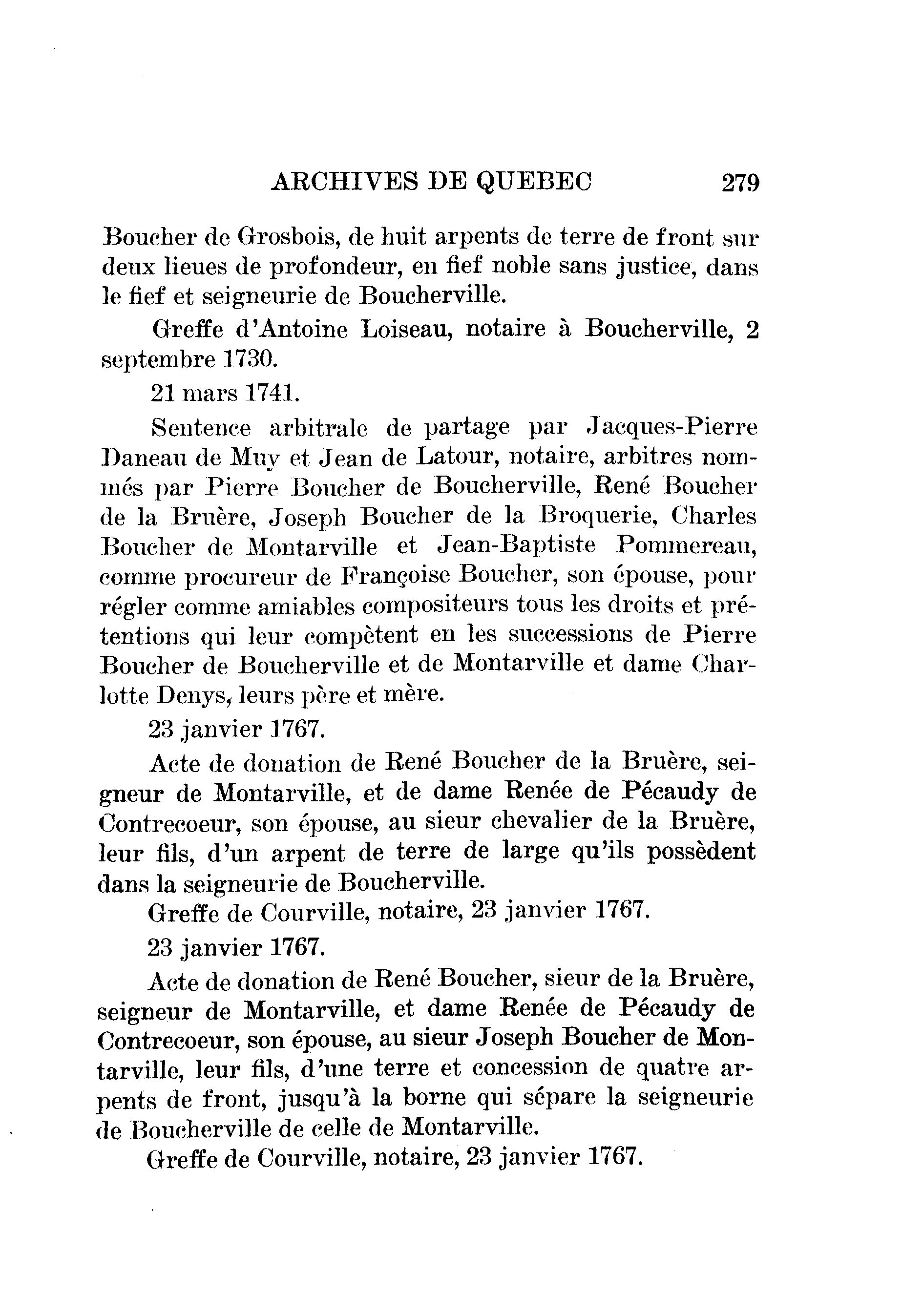 ARCHIVES DE QUEBEC 279

Boucher de Grosbois, de huit arpents de terre de front sur deux lieues de profondeur, en fief noble sans justice, dans le fief et seigneurie de Boucherville.

Greffe d'Antoine Loiseau, notaire à Boucherville, 2 septembre 1730.

21 mars 1741.

Sentence arbitrale de partage par Jacques-Pierre Daneau de Muy et Jean de Latour, notaire, arbitres nommés par Pierre Boucher de Boucherville, René Boucher de la Bruère, Joseph Boucher de la Broquerie, Charles Boucher de Montarville et Jean-Baptiste Pommereau, comme procureur de Françoise Boucher, son épouse, pour régler comme amiables compositeurs tous les droits et prétentions qui leur compètent en les successions de Pierre Boucher de Boucherville et de Montarville et dame Charlotte Denys, leurs père et mère.

23 janvier 1767.

Acte de donation de René Boucher de la Bruère, seigneur de Montarville, et de dame Renée de Pécaudy de Contrecoeur, son épouse, au sieur chevalier de la Bruère, leur fils, d'un arpent de terre de large qu'ils possèdent dans la seigneurie de Boucherville.

Greffe de Courville, notaire, 23 janvier 1767.

23 janvier 1767.

Acte de donation de René Boucher, sieur de la Bruère, seigneur de Montarville, et dame Renée de Pécaudy de Contrecoeur, son épouse, au sieur Joseph Boucher de Montarville, leur fils, d'une terre et concession de quatre arpents de front, jusqu'à la borne qui sépare la seigneurie de Boucherville de celle de Montarville.

Greffe de Courville, notaire, 23 janvier 1767.